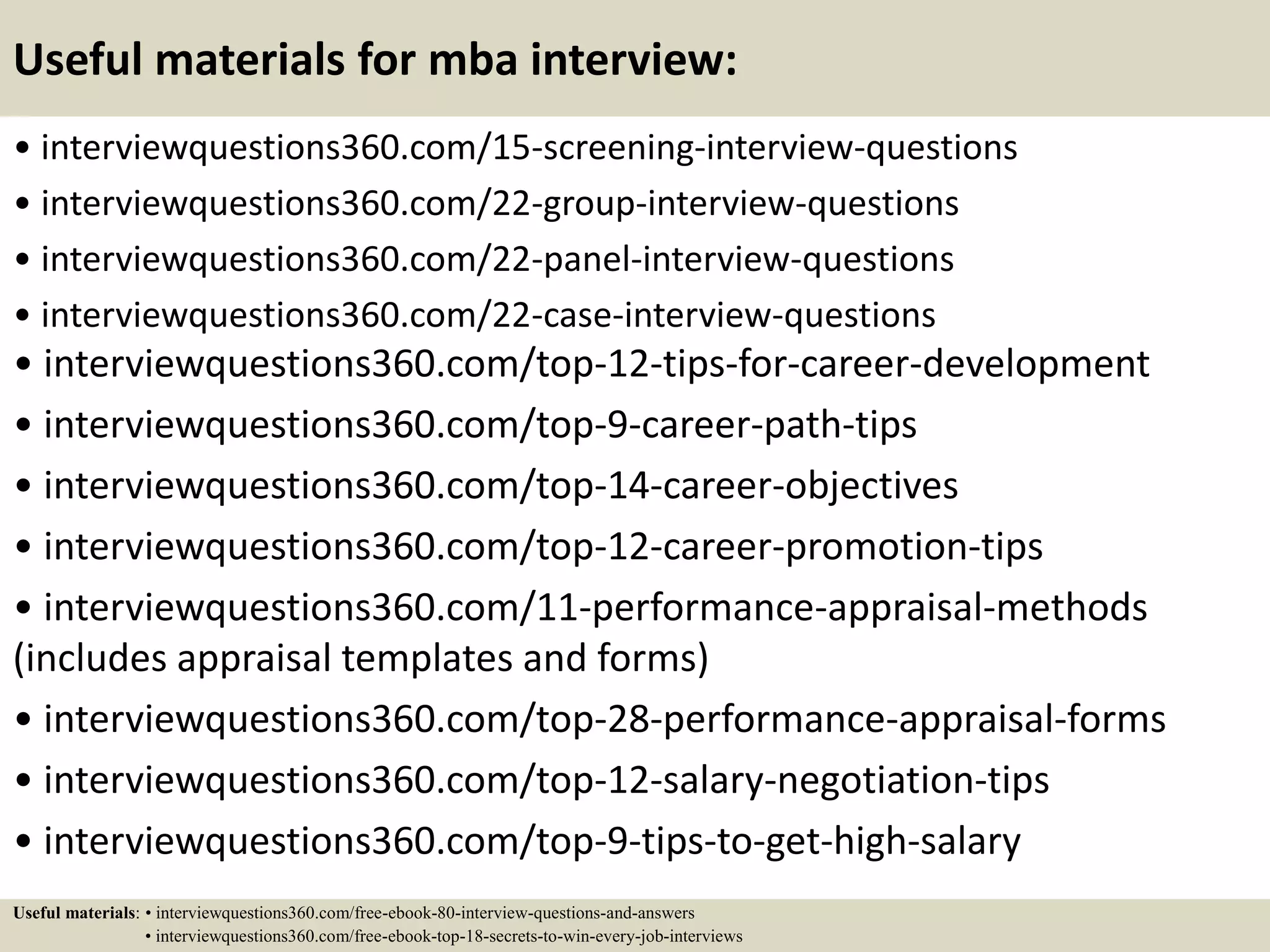 Useful materials for mba interview:

• interviewquestions360.com/15-screening-interview-questions
• interviewquestions360.com/22-group-interview-questions
• interviewquestions360.com/22-panel-interview-questions
• interviewquestions360.com/22-case-interview-questions
• interviewquestions360.com/top-12-tips-for-career-development
• interviewquestions360.com/top-9-career-path-tips
• interviewquestions360.com/top-14-career-objectives
• interviewquestions360.com/top-12-career-promotion-tips
• interviewquestions360.com/11-performance-appraisal-methods (includes appraisal templates and forms)
• interviewquestions360.com/top-28-performance-appraisal-forms
• interviewquestions360.com/top-12-salary-negotiation-tips
• interviewquestions360.com/top-9-tips-to-get-high-salary

Useful materials: • interviewquestions360.com/free-ebook-80-interview-questions-and-answers
• interviewquestions360.com/free-ebook-top-18-secrets-to-win-every-job-interviews